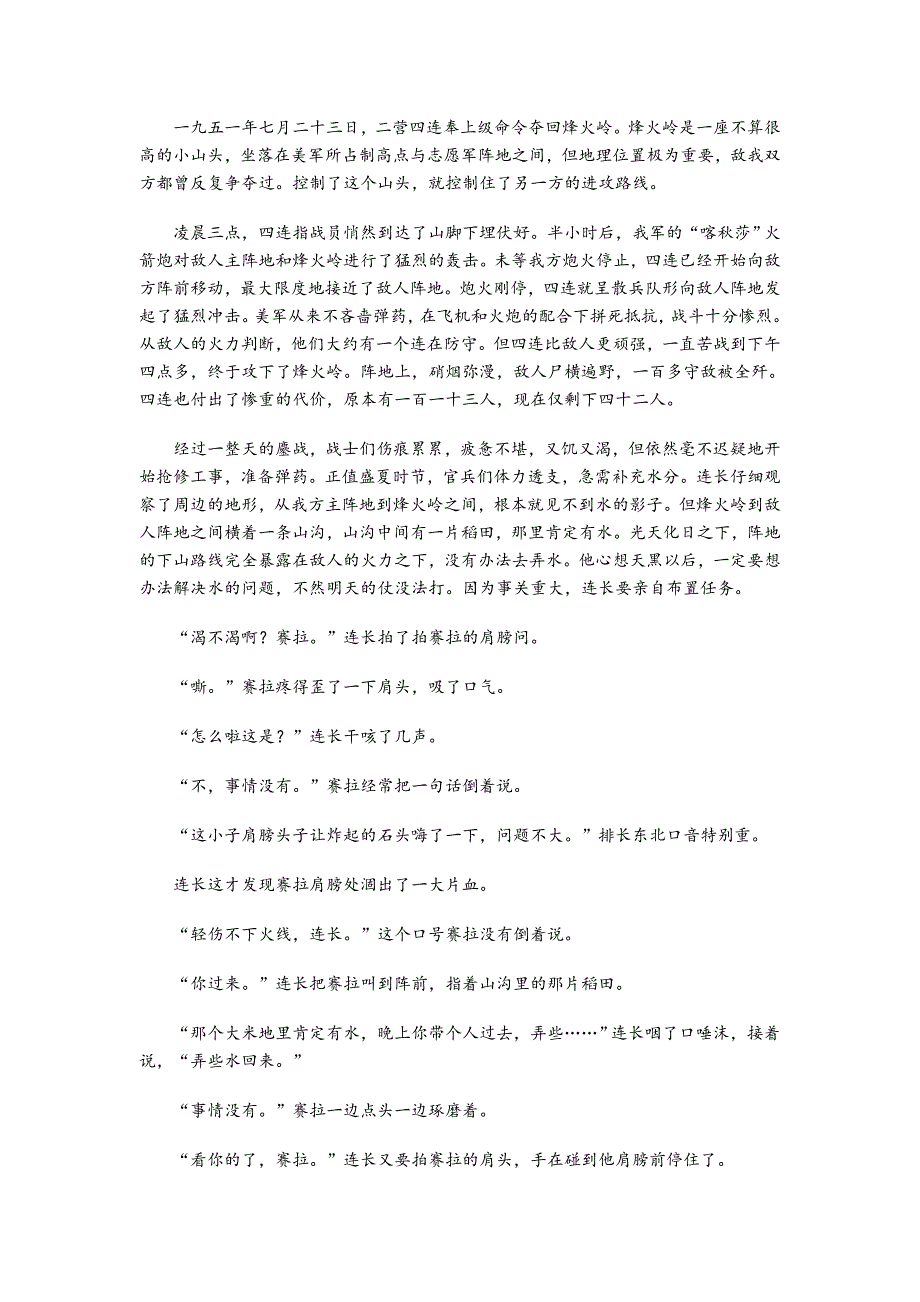 一九五一年七月二十三日，二营四连奉上级命令夺回烽火岭。烽火岭是一座不算很高的小山头，坐落在美军所占制高点与志愿军阵地之间，但地理位置极为重要，敌我双方都曾反复争夺过。控制了这个山头，就控制住了另一方的进攻路线。

凌晨三点，四连指战员悄然到达了山脚下埋伏好。半小时后，我军的“喀秋莎”火箭炮对敌人主阵地和烽火岭进行了猛烈的轰击。未等我方炮火停止，四连已经开始向敌方阵前移动，最大限度地接近了敌人阵地。炮火刚停，四连就呈散兵队形向敌人阵地发起了猛烈冲击。美军从来不吝啬弹药，在飞机和火炮的配合下拼死抵抗，战斗十分惨烈。从敌人的火力判断，他们大约有一个连在防守。但四连比敌人更顽强，一直苦战到下午四点多，终于攻下了烽火岭。阵地上，硝烟弥漫，敌人尸横遍野，一百多守敌被全歼。四连也付出了惨重的代价，原本有一百一十三人，现在仅剩下四十二人。

经过一整天的鏖战，战士们伤痕累累，疲惫不堪，又饥又渴，但依然毫不迟疑地开始抢修工事，准备弹药。正值盛夏时节，官兵们体力透支，急需补充水分。连长仔细观察了周边的地形，从我方主阵地到烽火岭之间，根本就见不到水的影子。但烽火岭到敌人阵地之间横着一条山沟，山沟中间有一片稻田，那里肯定有水。光天化日之下，阵地的下山路线完全暴露在敌人的火力之下，没有办法去弄水。他心想天黑以后，一定要想办法解决水的问题，不然明天的仗没法打。因为事关重大，连长要亲自布置任务。

“渴不渴啊？赛拉。”连长拍了拍赛拉的肩膀问。

“嘶。”赛拉疼得歪了一下肩头，吸了口气。

“怎么啦这是？”连长干咳了几声。

“不，事情没有。”赛拉经常把一句话倒着说。

“这小子肩膀头子让炸起的石头嗨了一下，问题不大。”排长东北口音特别重。

连长这才发现赛拉肩膀处洇出了一大片血。

“轻伤不下火线，连长。”这个口号赛拉没有倒着说。

“你过来。”连长把赛拉叫到阵前，指着山沟里的那片稻田。

“那个大米地里肯定有水，晚上你带个人过去，弄些……”连长咽了口唾沫，接着说，“弄些水回来。”

“事情没有。”赛拉一边点头一边琢磨着。

“看你的了，赛拉。”连长又要拍赛拉的肩头，手在碰到他肩膀前停住了。